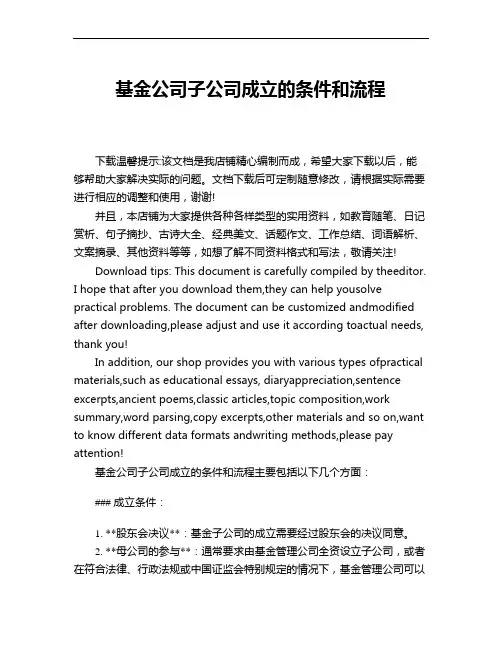 基金公司子公司成立的条件和流程

下载温馨提示:该文档是我店铺精心编制而成，希望大家下载以后，能够帮助大家解决实际的问题。文档下载后可定制随意修改，请根据实际需要进行相应的调整和使用，谢谢!

并且，本店铺为大家提供各种各样类型的实用资料，如教育随笔、日记赏析、句子摘抄、古诗大全、经典美文、话题作文、工作总结、词语解析、文案摘录、其他资料等等，如想了解不同资料格式和写法，敬请关注!

Download tips: This document is carefully compiled by theeditor. I hope that after you download them,they can help yousolve practical problems. The document can be customized andmodified after downloading,please adjust and use it according toactual needs, thank you!

In addition, our shop provides you with various types ofpractical materials,such as educational essays, diaryappreciation,sentence excerpts,ancient poems,classic articles,topic composition,work summary,word parsing,copy excerpts,other materials and so on,want to know different data formats andwriting methods,please pay attention!

基金公司子公司成立的条件和流程主要包括以下几个方面：

### 成立条件：

1. **股东会决议**：基金子公司的成立需要经过股东会的决议同意。

2. **母公司的参与**：通常要求由基金管理公司全资设立子公司，或者在符合法律、行政法规或中国证监会特别规定的情况下，基金管理公司可以